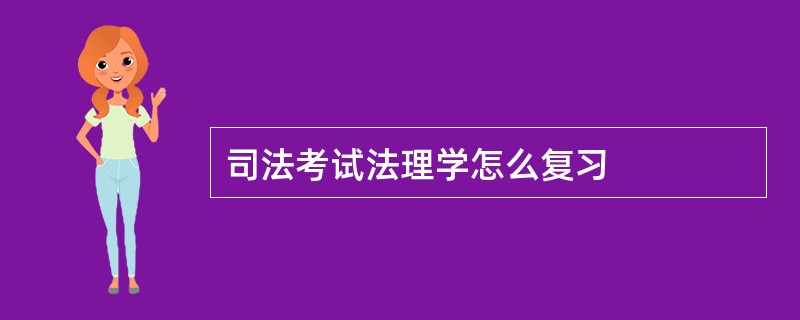 司法考试法理学怎么复习